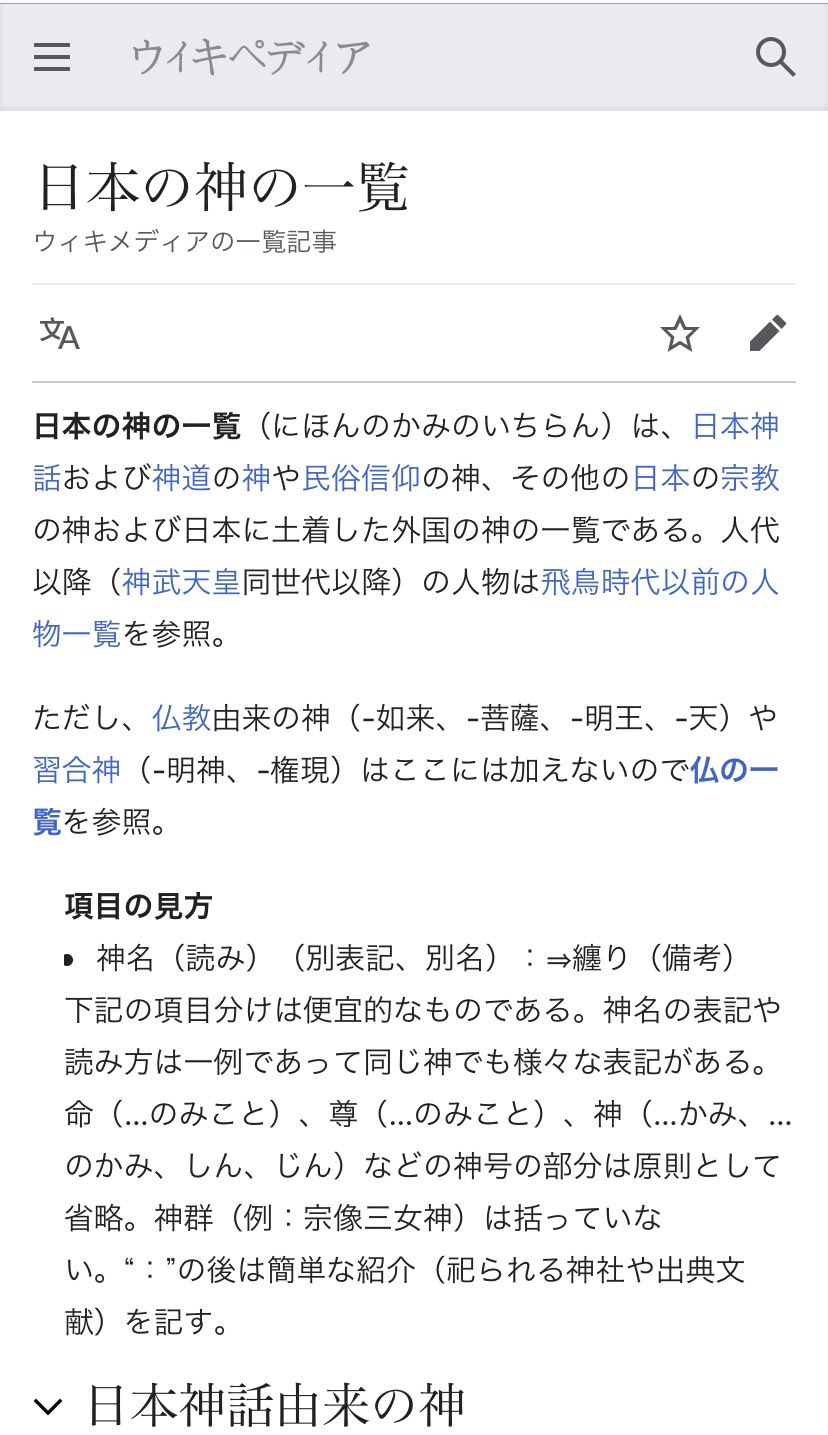 ウィキペディア

日本の神の一覧
ウィキメディアの一覧記事

**日本の神の一覧**（にほんのかみのいちらん）は、日本神話および神道の神や民俗信仰の神、その他の日本の宗教の神および日本に土着した外国の神の一覧である。人代以降（神武天皇同世代以降）の人物は飛鳥時代以前の人物一覧を参照。

ただし、仏教由来の神（-如来、-菩薩、-明王、-天）や習合神（-明神、-権現）はここには加えないので**仏の一覧**を参照。

**項目の見方**
• 神名（読み）（別表記、別名）：⇒纏り（備考）
下記の項目分けは便宜的なものである。神名の表記や読み方は一例であって同じ神でも様々な表記がある。命（…のみこと）、尊（…のみこと）、神（…かみ、…のかみ、しん、じん）などの神号の部分は原則として省略。神群（例：宗像三女神）は括っていない。“：”の後は簡単な紹介（祀られる神社や出典文献）を記す。

日本神話由来の神